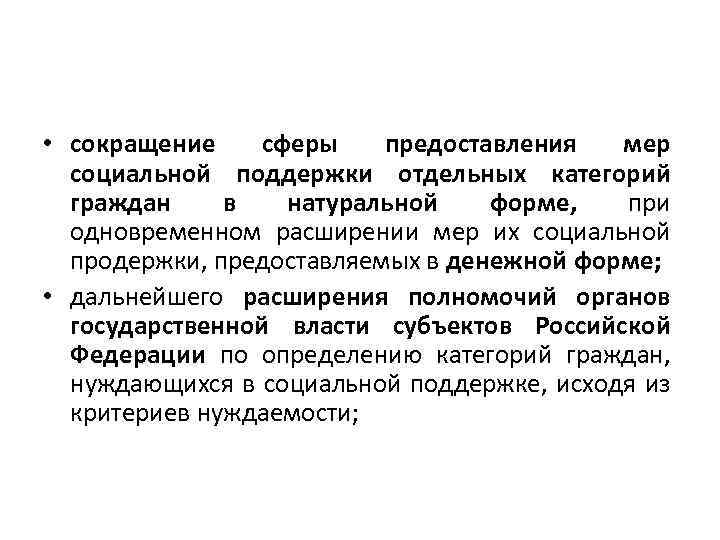 • сокращение сферы предоставления мер социальной поддержки отдельных категорий граждан в натуральной форме, при одновременном расширении мер их социальной продержки, предоставляемых в денежной форме;

• дальнейшего расширения полномочий органов государственной власти субъектов Российской Федерации по определению категорий граждан, нуждающихся в социальной поддержке, исходя из критериев нуждаемости;